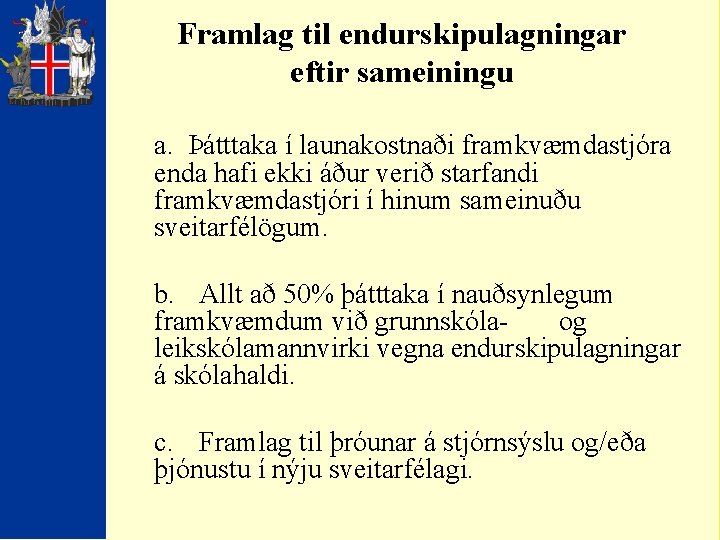 Framlag til endurskipulagningar eftir sameiningu

a. Þátttaka í launakostnaði framkvæmdastjóra enda hafi ekki áður verið starfandi framkvæmdastjóri í hinum sameinuðu sveitarfélögum.

b. Allt að 50% þátttaka í nauðsynlegum framkvæmdum við grunnskóla- og leikskólamannvirki vegna endurskipulagningar á skólahaldi.

c. Framlag til þróunar á stjórnsýslu og/eða þjónustu í nýju sveitarfélagi.